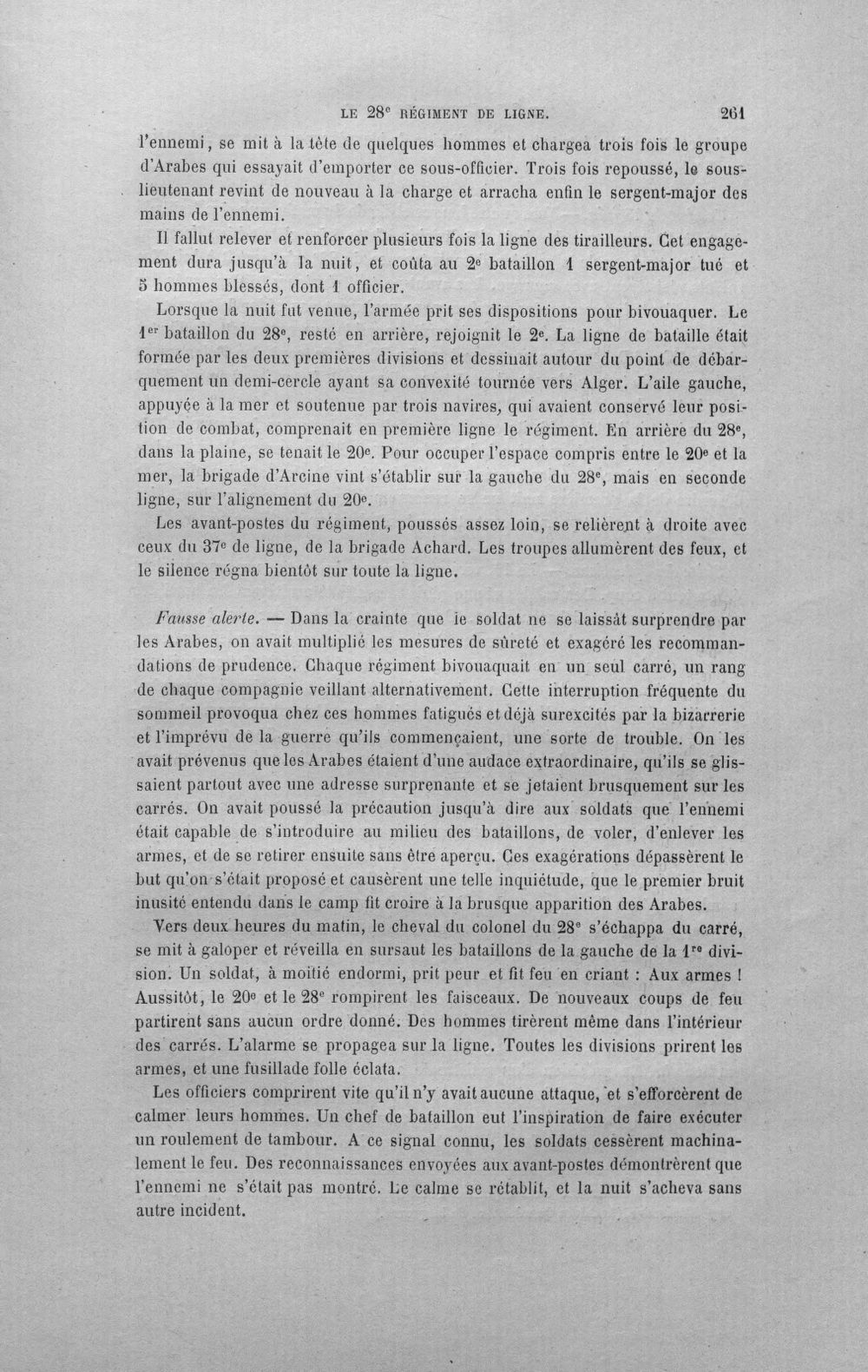 LE 28e RÉGIMENT DE LIGNE. 261

l'ennemi, se mit à la tête de quelques hommes et chargea trois fois le groupe d'Arabes qui essayait d'emporter ce sous-officier. Trois fois repoussé, le sous-lieutenant revint de nouveau à la charge et arracha enfin le sergent-major des mains de l'ennemi.

Il fallut relever et renforcer plusieurs fois la ligne des tirailleurs. Cet engagement dura jusqu'à la nuit, et coûta au 2e bataillon 1 sergent-major tué et 5 hommes blessés, dont 1 officier.

Lorsque la nuit fut venue, l'armée prit ses dispositions pour bivouaquer. Le 1er bataillon du 28e, resté en arrière, rejoignit le 2e. La ligne de bataille était formée par les deux premières divisions et dessinait autour du point de débarquement un demi-cercle ayant sa convexité tournée vers Alger. L'aile gauche, appuyée à la mer et soutenue par trois navires, qui avaient conservé leur position de combat, comprenait en première ligne le régiment. En arrière du 28e, dans la plaine, se tenait le 20e. Pour occuper l'espace compris entre le 20e et la mer, la brigade d'Arcine vint s'établir sur la gauche du 28e, mais en seconde ligne, sur l'alignement du 20e.

Les avant-postes du régiment, poussés assez loin, se relièrent à droite avec ceux du 37e de ligne, de la brigade Achard. Les troupes allumèrent des feux, et le silence régna bientôt sur toute la ligne.

Fausse alerte. — Dans la crainte que le soldat ne se laissât surprendre par les Arabes, on avait multiplié les mesures de sûreté et exagéré les recommandations de prudence. Chaque régiment bivouaquait en un seul carré, un rang de chaque compagnie veillant alternativement. Cette interruption fréquente du sommeil provoqua chez ces hommes fatigués et déjà surexcités par la bizarrerie et l'imprévu de la guerre qu'ils commençaient, une sorte de trouble. On les avait prévenus que les Arabes étaient d'une audace extraordinaire, qu'ils se glissaient partout avec une adresse surprenante et se jetaient brusquement sur les carrés. On avait poussé la précaution jusqu'à dire aux soldats que l'ennemi était capable de s'introduire au milieu des bataillons, de voler, d'enlever les armes, et de se retirer ensuite sans être aperçu. Ces exagérations dépassèrent le but qu'on s'était proposé et causèrent une telle inquiétude, que le premier bruit inusité entendu dans le camp fit croire à la brusque apparition des Arabes.

Vers deux heures du matin, le cheval du colonel du 28e s'échappa du carré, se mit à galoper et réveilla en sursaut les bataillons de la gauche de la 1re division. Un soldat, à moitié endormi, prit peur et fit feu en criant : Aux armes ! Aussitôt, le 20e et le 28e rompirent les faisceaux. De nouveaux coups de feu partirent sans aucun ordre donné. Des hommes tirèrent même dans l'intérieur des carrés. L'alarme se propagea sur la ligne. Toutes les divisions prirent les armes, et une fusillade folle éclata.

Les officiers comprirent vite qu'il n'y avait aucune attaque, et s'efforcèrent de calmer leurs hommes. Un chef de bataillon eut l'inspiration de faire exécuter un roulement de tambour. A ce signal connu, les soldats cessèrent machinalement le feu. Des reconnaissances envoyées aux avant-postes démontrèrent que l'ennemi ne s'était pas montré. Le calme se rétablit, et la nuit s'acheva sans autre incident.